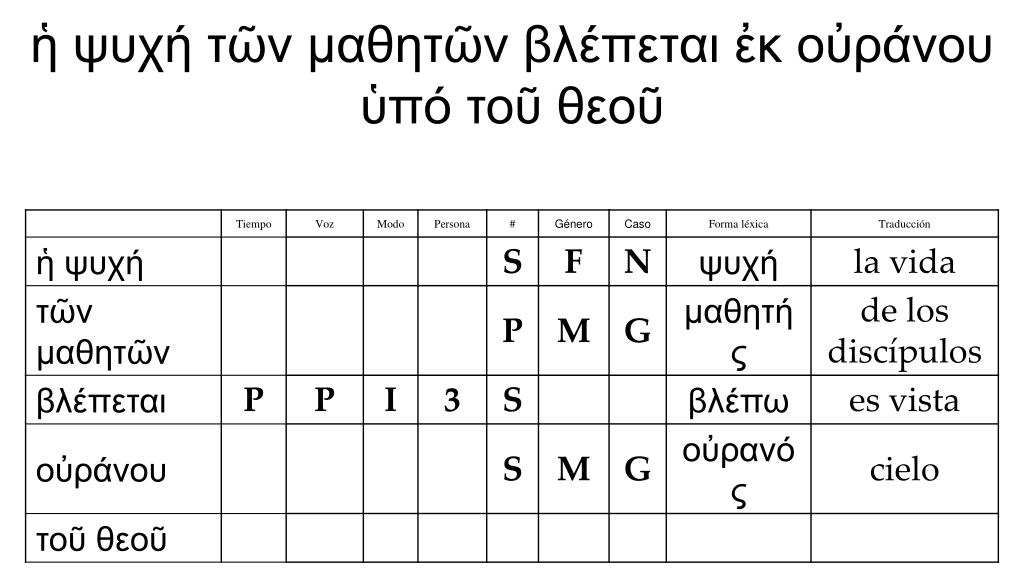 ἡ ψυχή τῶν μαθητῶν βλέπεται ἐκ οὐράνου ὑπό τοῦ θεοῦ

| | Tiempo | Voz | Modo | Persona | # | Género | Caso | Forma léxica | Traducción |
|---|---|---|---|---|---|---|---|---|---|
| ἡ ψυχή | | | | | S | F | N | ψυχή | la vida |
| τῶν μαθητῶν | | | | | P | M | G | μαθητής | de los discípulos |
| βλέπεται | P | P | I | 3 | S | | | βλέπω | es vista |
| οὐράνου | | | | | S | M | G | οὐρανός | cielo |
| τοῦ θεοῦ | | | | | | | | | |